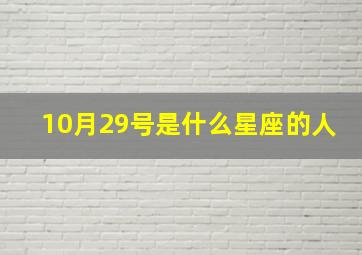 10月29号是什么星座的人